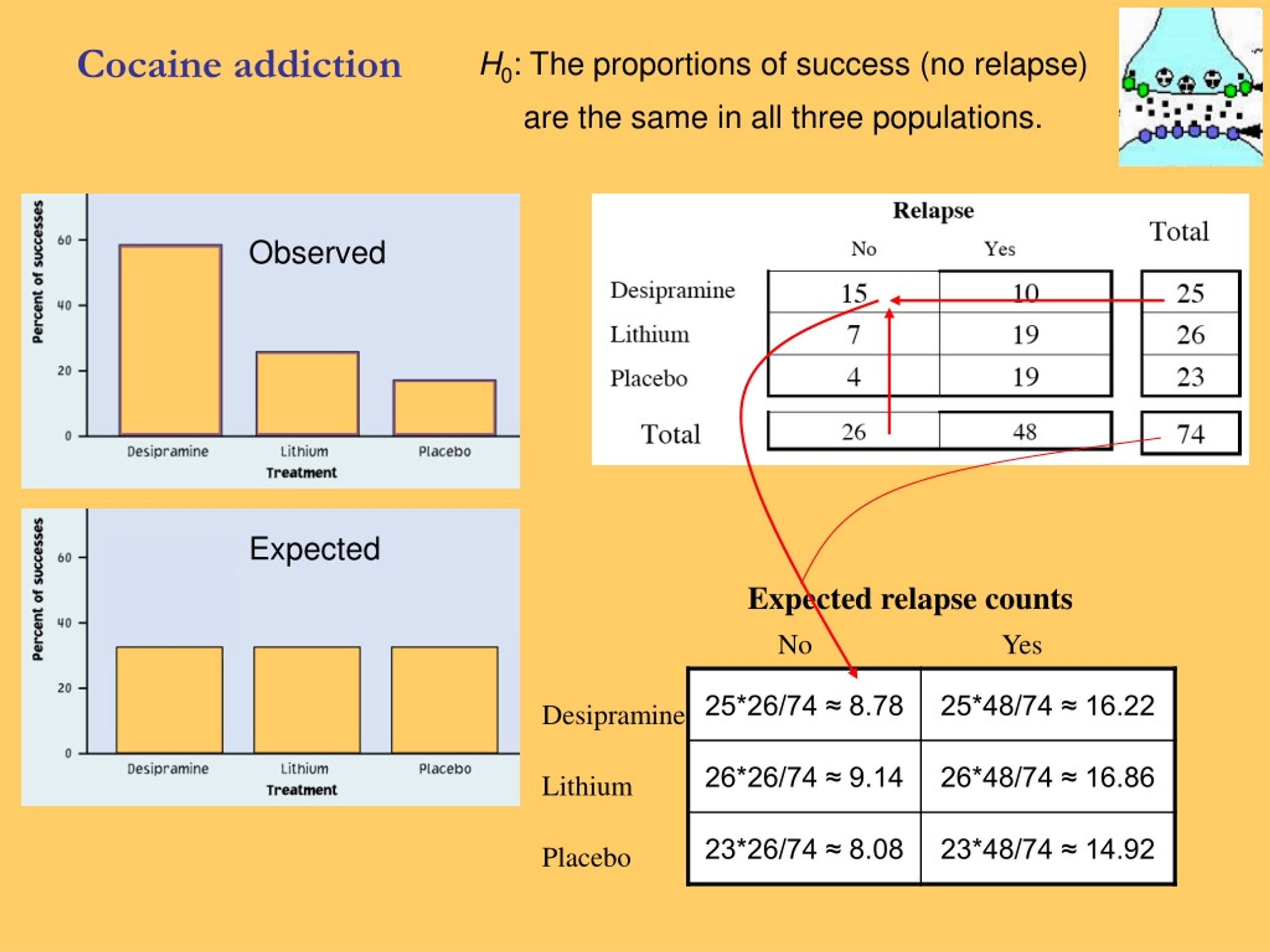 Cocaine addiction

$H_0$: The proportions of success (no relapse) are the same in all three populations.

Percent of successes
60
40
20
0
Observed
Desipramine Lithium Placebo
Treatment

Percent of successes
60
40
20
0
Expected
Desipramine Lithium Placebo
Treatment

| | Relapse No | Relapse Yes | Total |
|---|---|---|---|
| Desipramine | 15 | 10 | 25 |
| Lithium | 7 | 19 | 26 |
| Placebo | 4 | 19 | 23 |
| Total | 26 | 48 | 74 |

Expected relapse counts

| | No | Yes |
|---|---|---|
| Desipramine | 25*26/74 ≈ 8.78 | 25*48/74 ≈ 16.22 |
| Lithium | 26*26/74 ≈ 9.14 | 26*48/74 ≈ 16.86 |
| Placebo | 23*26/74 ≈ 8.08 | 23*48/74 ≈ 14.92 |